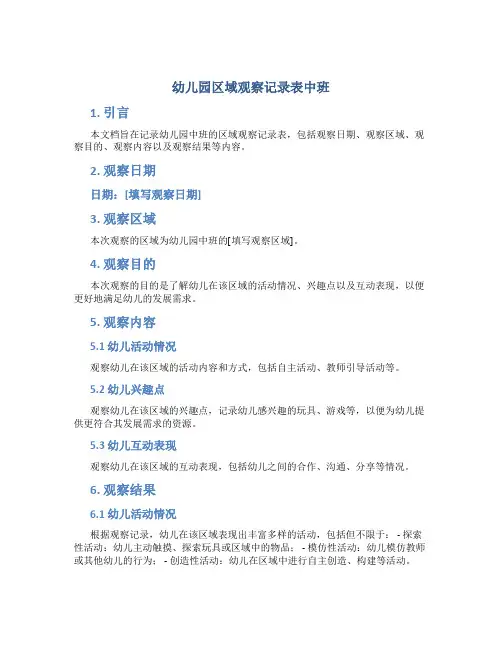 幼儿园区域观察记录表中班

1. 引言

本文档旨在记录幼儿园中班的区域观察记录表，包括观察日期、观察区域、观察目的、观察内容以及观察结果等内容。

2. 观察日期

日期：[填写观察日期]

3. 观察区域

本次观察的区域为幼儿园中班的[填写观察区域]。

4. 观察目的

本次观察的目的是了解幼儿在该区域的活动情况、兴趣点以及互动表现，以便更好地满足幼儿的发展需求。

5. 观察内容

5.1 幼儿活动情况

观察幼儿在该区域的活动内容和方式，包括自主活动、教师引导活动等。

5.2 幼儿兴趣点

观察幼儿在该区域的兴趣点，记录幼儿感兴趣的玩具、游戏等，以便为幼儿提供更符合其发展需求的资源。

5.3 幼儿互动表现

观察幼儿在该区域的互动表现，包括幼儿之间的合作、沟通、分享等情况。

6. 观察结果

6.1 幼儿活动情况

根据观察记录，幼儿在该区域表现出丰富多样的活动，包括但不限于： - 探索性活动：幼儿主动触摸、探索玩具或区域中的物品； - 模仿性活动：幼儿模仿教师或其他幼儿的行为； - 创造性活动：幼儿在区域中进行自主创造、构建等活动。